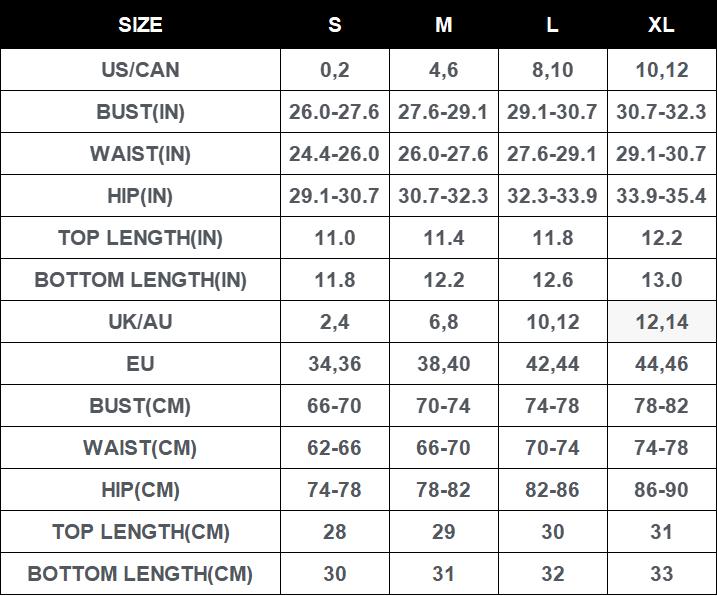 | SIZE | S | M | L | XL |
|---|---|---|---|---|
| US/CAN | 0,2 | 4,6 | 8,10 | 10,12 |
| BUST(IN) | 26.0-27.6 | 27.6-29.1 | 29.1-30.7 | 30.7-32.3 |
| WAIST(IN) | 24.4-26.0 | 26.0-27.6 | 27.6-29.1 | 29.1-30.7 |
| HIP(IN) | 29.1-30.7 | 30.7-32.3 | 32.3-33.9 | 33.9-35.4 |
| TOP LENGTH(IN) | 11.0 | 11.4 | 11.8 | 12.2 |
| BOTTOM LENGTH(IN) | 11.8 | 12.2 | 12.6 | 13.0 |
| UK/AU | 2,4 | 6,8 | 10,12 | 12,14 |
| EU | 34,36 | 38,40 | 42,44 | 44,46 |
| BUST(CM) | 66-70 | 70-74 | 74-78 | 78-82 |
| WAIST(CM) | 62-66 | 66-70 | 70-74 | 74-78 |
| HIP(CM) | 74-78 | 78-82 | 82-86 | 86-90 |
| TOP LENGTH(CM) | 28 | 29 | 30 | 31 |
| BOTTOM LENGTH(CM) | 30 | 31 | 32 | 33 |